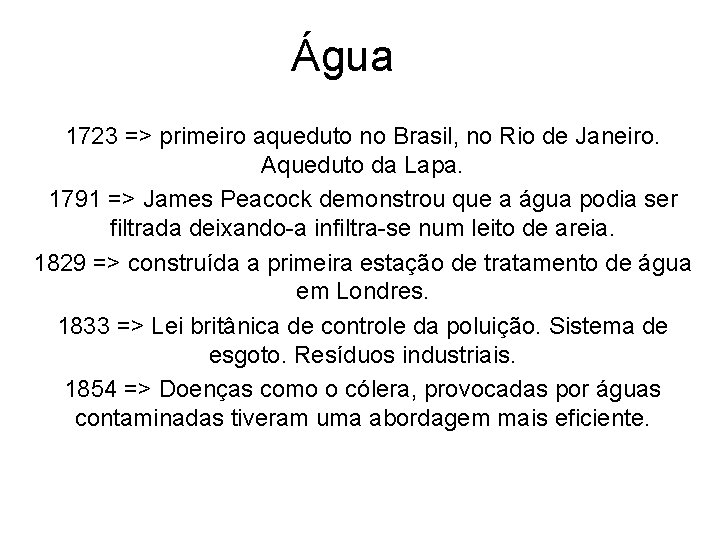 Água

1723 => primeiro aqueduto no Brasil, no Rio de Janeiro. Aqueduto da Lapa.

1791 => James Peacock demonstrou que a água podia ser filtrada deixando-a infiltra-se num leito de areia.

1829 => construída a primeira estação de tratamento de água em Londres.

1833 => Lei britânica de controle da poluição. Sistema de esgoto. Resíduos industriais.

1854 => Doenças como o cólera, provocadas por águas contaminadas tiveram uma abordagem mais eficiente.